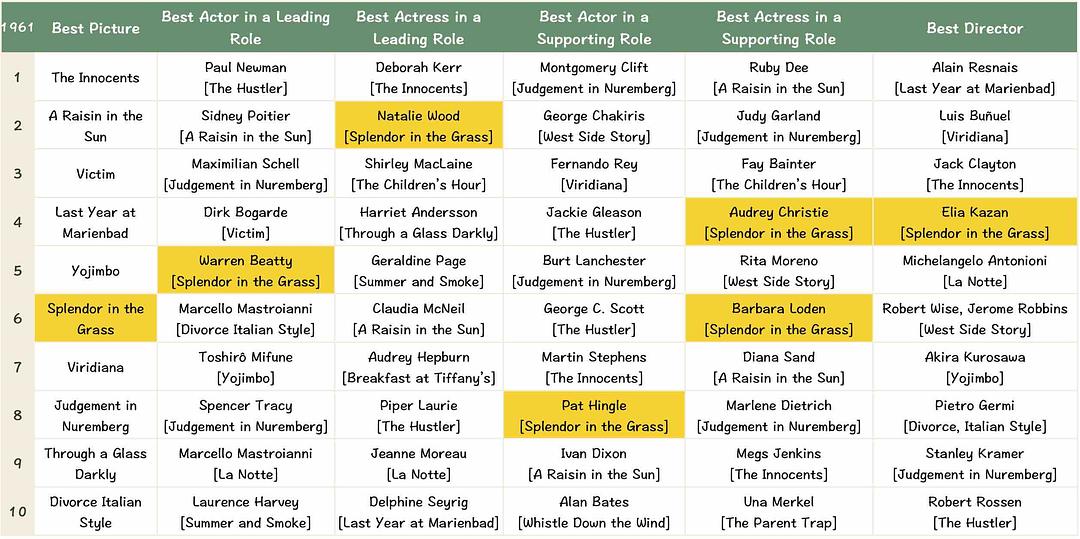 | 1961 | Best Picture | Best Actor in a Leading Role | Best Actress in a Leading Role | Best Actor in a Supporting Role | Best Actress in a Supporting Role | Best Director |
|---|---|---|---|---|---|---|
| 1 | The Innocents | Paul Newman [The Hustler] | Deborah Kerr [The Innocents] | Montgomery Clift [Judgement in Nuremberg] | Ruby Dee [A Raisin in the Sun] | Alain Resnais [Last Year at Marienbad] |
| 2 | A Raisin in the Sun | Sidney Poitier [A Raisin in the Sun] | Natalie Wood [Splendor in the Grass] | George Chakiris [West Side Story] | Judy Garland [Judgement in Nuremberg] | Luis Buñuel [Viridiana] |
| 3 | Victim | Maximilian Schell [Judgement in Nuremberg] | Shirley MacLaine [The Children's Hour] | Fernando Rey [Viridiana] | Fay Bainter [The Children's Hour] | Jack Clayton [The Innocents] |
| 4 | Last Year at Marienbad | Dirk Bogarde [Victim] | Harriet Andersson [Through a Glass Darkly] | Jackie Gleason [The Hustler] | Audrey Christie [Splendor in the Grass] | Elia Kazan [Splendor in the Grass] |
| 5 | Yojimbo | Warren Beatty [Splendor in the Grass] | Geraldine Page [Summer and Smoke] | Burt Lanchester [Judgement in Nuremberg] | Rita Moreno [West Side Story] | Michelangelo Antonioni [La Notte] |
| 6 | Splendor in the Grass | Marcello Mastroianni [Divorce Italian Style] | Claudia McNeil [A Raisin in the Sun] | George C. Scott [The Hustler] | Barbara Loden [Splendor in the Grass] | Robert Wise, Jerome Robbins [West Side Story] |
| 7 | Viridiana | Toshirô Mifune [Yojimbo] | Audrey Hepburn [Breakfast at Tiffany's] | Martin Stephens [The Innocents] | Diana Sand [A Raisin in the Sun] | Akira Kurosawa [Yojimbo] |
| 8 | Judgement in Nuremberg | Spencer Tracy [Judgement in Nuremberg] | Piper Laurie [The Hustler] | Pat Hingle [Splendor in the Grass] | Marlene Dietrich [Judgement in Nuremberg] | Pietro Germi [Divorce, Italian Style] |
| 9 | Through a Glass Darkly | Marcello Mastroianni [La Notte] | Jeanne Moreau [La Notte] | Ivan Dixon [A Raisin in the Sun] | Megs Jenkins [The Innocents] | Stanley Kramer [Judgement in Nuremberg] |
| 10 | Divorce Italian Style | Laurence Harvey [Summer and Smoke] | Delphine Seyrig [Last Year at Marienbad] | Alan Bates [Whistle Down the Wind] | Una Merkel [The Parent Trap] | Robert Rossen [The Hustler] |